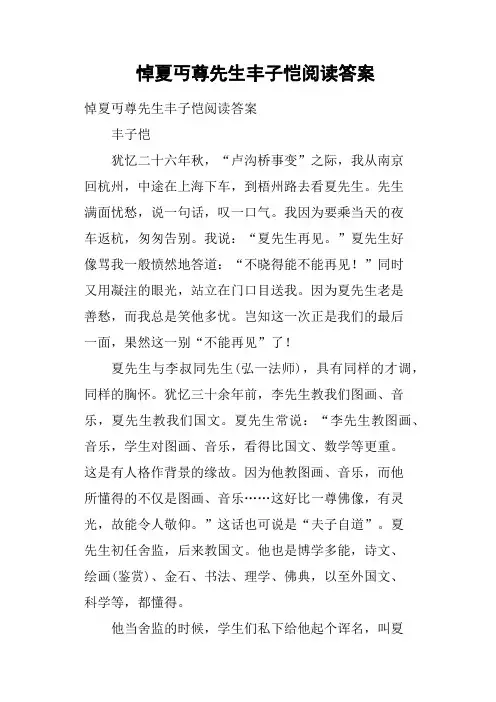 悼夏丏尊先生丰子恺阅读答案

悼夏丏尊先生丰子恺阅读答案

丰子恺

犹忆二十六年秋，“卢沟桥事变”之际，我从南京回杭州，中途在上海下车，到梧州路去看夏先生。先生满面忧愁，说一句话，叹一口气。我因为要乘当天的夜车返杭，匆匆告别。我说：“夏先生再见。”夏先生好像骂我一般愤然地答道：“不晓得能不能再见！”同时又用凝注的眼光，站立在门口目送我。因为夏先生老是善愁，而我总是笑他多忧。岂知这一次正是我们的最后一面，果然这一别“不能再见”了！

夏先生与李叔同先生(弘一法师)，具有同样的才调，同样的胸怀。犹忆三十余年前，李先生教我们图画、音乐，夏先生教我们国文。夏先生常说：“李先生教图画、音乐，学生对图画、音乐，看得比国文、数学等更重。这是有人格作背景的缘故。因为他教图画、音乐，而他所懂得的不仅是图画、音乐……这好比一尊佛像，有灵光，故能令人敬仰。”这话也可说是“夫子自道”。夏先生初任舍监，后来教国文。他也是博学多能，诗文、绘画(鉴赏)、金石、书法、理学、佛典，以至外国文、科学等，都懂得。

他当舍监的时候，学生们私下给他起个诨名，叫夏